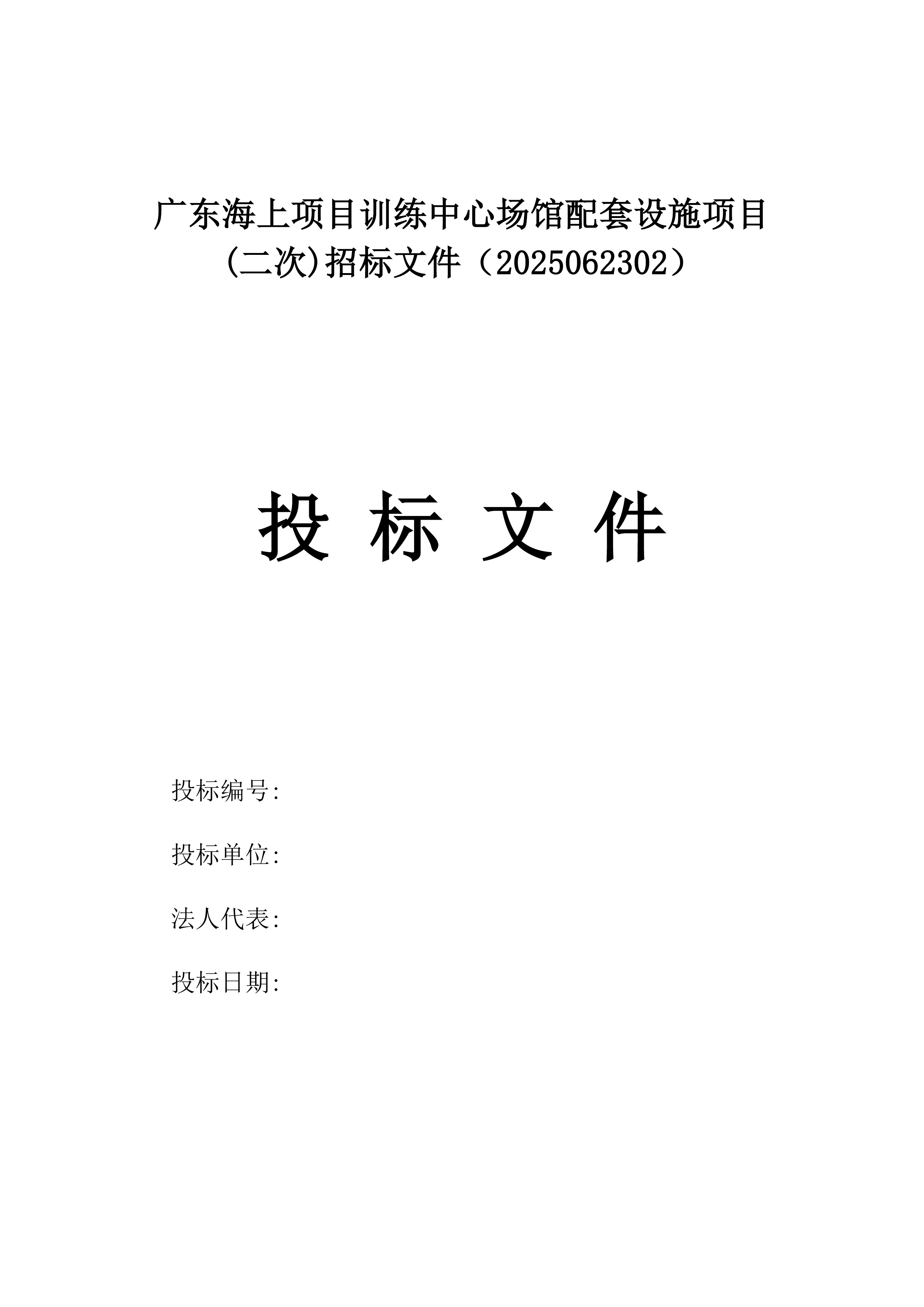 广东海上项目训练中心场馆配套设施项目(二次)招标文件（2025062302）

投 标 文 件

投标编号:

投标单位:

法人代表:

投标日期: